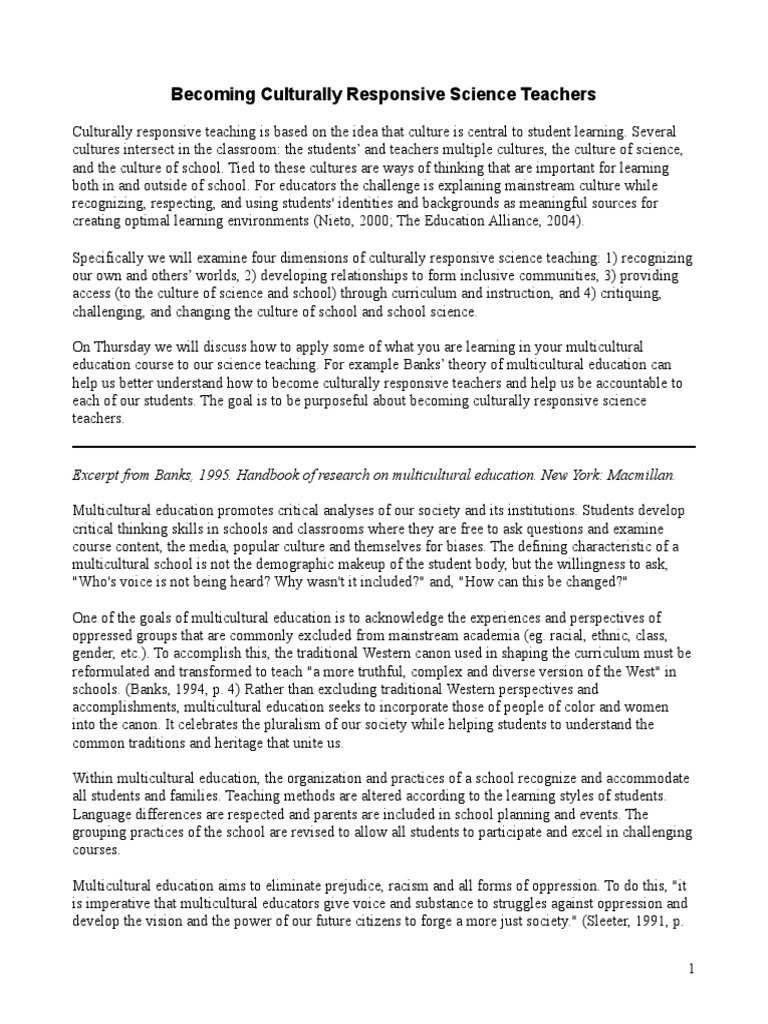 Becoming Culturally Responsive Science Teachers

Culturally responsive teaching is based on the idea that culture is central to student learning. Several cultures intersect in the classroom: the students' and teachers multiple cultures, the culture of science, and the culture of school. Tied to these cultures are ways of thinking that are important for learning both in and outside of school. For educators the challenge is explaining mainstream culture while recognizing, respecting, and using students' identities and backgrounds as meaningful sources for creating optimal learning environments (Nieto, 2000; The Education Alliance, 2004).

Specifically we will examine four dimensions of culturally responsive science teaching: 1) recognizing our own and others' worlds, 2) developing relationships to form inclusive communities, 3) providing access (to the culture of science and school) through curriculum and instruction, and 4) critiquing, challenging, and changing the culture of school and school science.

On Thursday we will discuss how to apply some of what you are learning in your multicultural education course to our science teaching. For example Banks' theory of multicultural education can help us better understand how to become culturally responsive teachers and help us be accountable to each of our students. The goal is to be purposeful about becoming culturally responsive science teachers.

Excerpt from Banks, 1995. Handbook of research on multicultural education. New York: Macmillan.

Multicultural education promotes critical analyses of our society and its institutions. Students develop critical thinking skills in schools and classrooms where they are free to ask questions and examine course content, the media, popular culture and themselves for biases. The defining characteristic of a multicultural school is not the demographic makeup of the student body, but the willingness to ask, "Who's voice is not being heard? Why wasn't it included?" and, "How can this be changed?"

One of the goals of multicultural education is to acknowledge the experiences and perspectives of oppressed groups that are commonly excluded from mainstream academia (eg. racial, ethnic, class, gender, etc.). To accomplish this, the traditional Western canon used in shaping the curriculum must be reformulated and transformed to teach "a more truthful, complex and diverse version of the West" in schools. (Banks, 1994, p. 4) Rather than excluding traditional Western perspectives and accomplishments, multicultural education seeks to incorporate those of people of color and women into the canon. It celebrates the pluralism of our society while helping students to understand the common traditions and heritage that unite us.

Within multicultural education, the organization and practices of a school recognize and accommodate all students and families. Teaching methods are altered according to the learning styles of students. Language differences are respected and parents are included in school planning and events. The grouping practices of the school are revised to allow all students to participate and excel in challenging courses.

Multicultural education aims to eliminate prejudice, racism and all forms of oppression. To do this, "it is imperative that multicultural educators give voice and substance to struggles against oppression and develop the vision and the power of our future citizens to forge a more just society." (Sleeter, 1991, p.

1